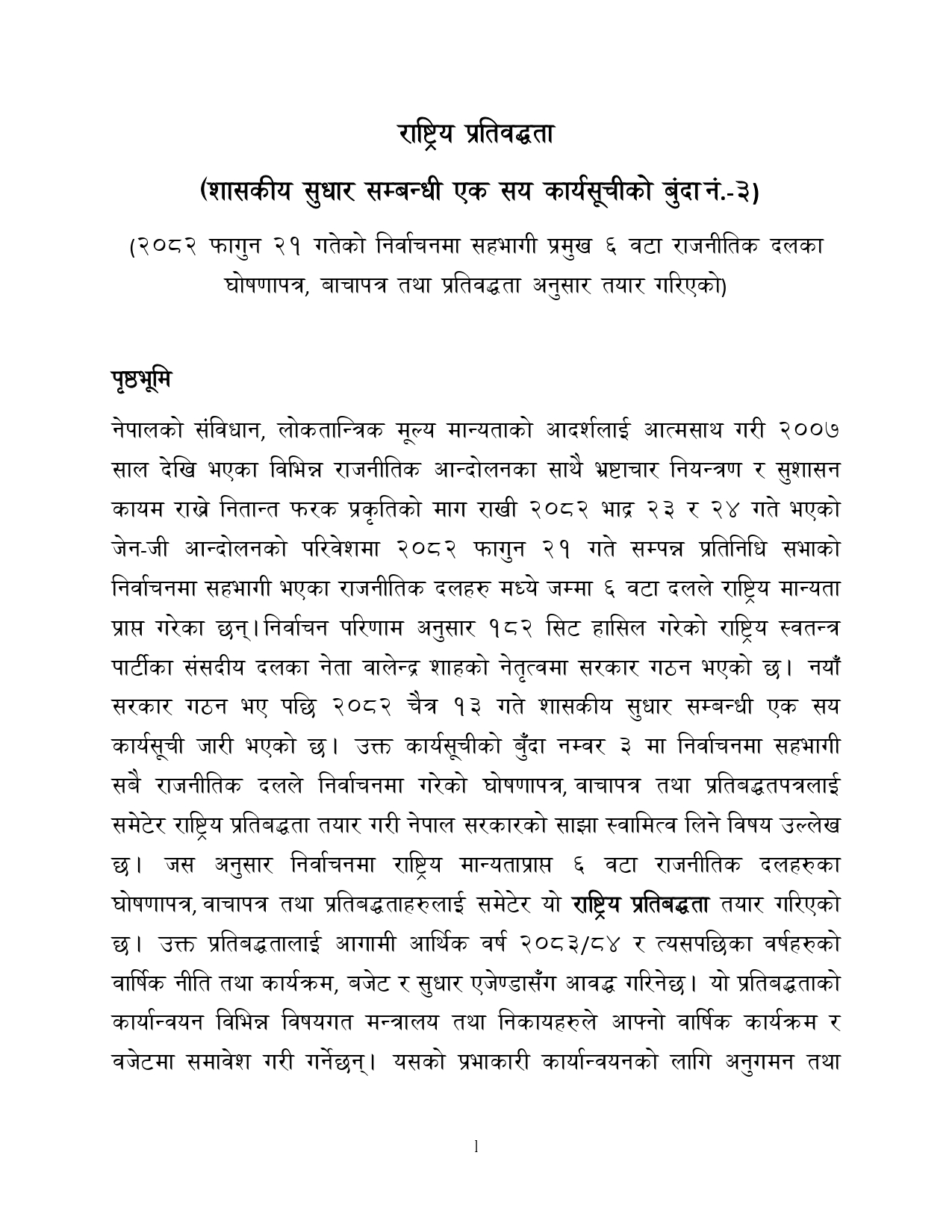 राष्ट्रिय प्रतिवद्धता

(शासकीय सुधार सम्बन्धी एक सय कार्यसूचीको बुंदा नं.-३)

(२०८२ फागुन २१ गतेको निर्वाचनमा सहभागी प्रमुख ६ वटा राजनीतिक दलका घोषणापत्र, बाचापत्र तथा प्रतिवद्धता अनुसार तयार गरिएको)

पृष्ठभूमि

नेपालको संविधान, लोकतान्त्रिक मूल्य मान्यताको आदर्शलाई आत्मसाथ गरी २००७ साल देखि भएका विभिन्न राजनीतिक आन्दोलनका साथै भ्रष्टाचार नियन्त्रण र सुशासन कायम राख्ने नितान्त फरक प्रकृतिको माग राखी २०८२ भाद्र २३ र २४ गते भएको जेन-जी आन्दोलनको परिवेशमा २०८२ फागुन २१ गते सम्पन्न प्रतिनिधि सभाको निर्वाचनमा सहभागी भएका राजनीतिक दलहरु मध्ये जम्मा ६ वटा दलले राष्ट्रिय मान्यता प्राप्त गरेका छन्। निर्वाचन परिणाम अनुसार १८२ सिट हासिल गरेको राष्ट्रिय स्वतन्त्र पार्टीका संसदीय दलका नेता वालेन्द्र शाहको नेतृत्वमा सरकार गठन भएको छ। नयाँ सरकार गठन भए पछि २०८२ चैत्र १३ गते शासकीय सुधार सम्बन्धी एक सय कार्यसूची जारी भएको छ। उक्त कार्यसूचीको बुँदा नम्वर ३ मा निर्वाचनमा सहभागी सबै राजनीतिक दलले निर्वाचनमा गरेको घोषणापत्र, वाचापत्र तथा प्रतिबद्धतपत्रलाई समेटेर राष्ट्रिय प्रतिबद्धता तयार गरी नेपाल सरकारको साझा स्वामित्व लिने विषय उल्लेख छ। जस अनुसार निर्वाचनमा राष्ट्रिय मान्यताप्राप्त ६ वटा राजनीतिक दलहरुका घोषणापत्र, वाचापत्र तथा प्रतिबद्धताहरुलाई समेटेर यो राष्ट्रिय प्रतिबद्धता तयार गरिएको छ। उक्त प्रतिबद्धतालाई आगामी आर्थिक वर्ष २०८३/८४ र त्यसपछिका वर्षहरुको वार्षिक नीति तथा कार्यक्रम, बजेट र सुधार एजेण्डासँग आवद्ध गरिनेछ। यो प्रतिबद्धताको कार्यान्वयन विभिन्न विषयगत मन्त्रालय तथा निकायहरुले आफ्नो वार्षिक कार्यक्रम र वजेटमा समावेश गरी गर्नेछन्। यसको प्रभाकारी कार्यान्वयनको लागि अनुगमन तथा

1